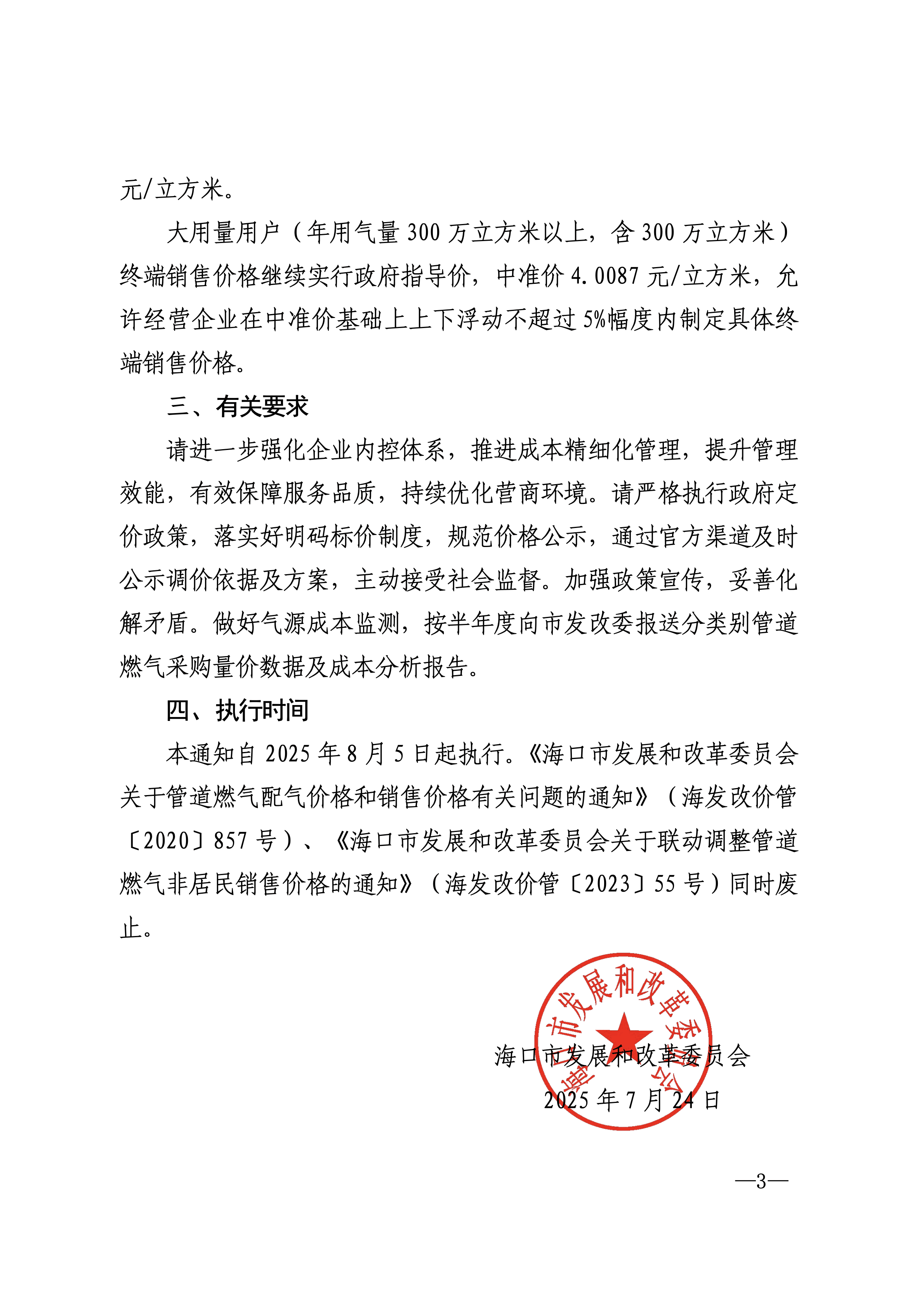 元/立方米。

大用量用户（年用气量 300 万立方米以上，含 300 万立方米）终端销售价格继续实行政府指导价，中准价 4.0087 元/立方米，允许经营企业在中准价基础上上下浮动不超过 5%幅度内制定具体终端销售价格。

三、有关要求

请进一步强化企业内控体系，推进成本精细化管理，提升管理效能，有效保障服务品质，持续优化营商环境。请严格执行政府定价政策，落实好明码标价制度，规范价格公示，通过官方渠道及时公示调价依据及方案，主动接受社会监督。加强政策宣传，妥善化解矛盾。做好气源成本监测，按半年度向市发改委报送分类别管道燃气采购量价数据及成本分析报告。

四、执行时间

本通知自 2025 年 8 月 5 日起执行。《海口市发展和改革委员会关于管道燃气配气价格和销售价格有关问题的通知》（海发改价管〔2020〕857 号）、《海口市发展和改革委员会关于联动调整管道燃气非居民销售价格的通知》（海发改价管〔2023〕55 号）同时废止。

海口市发展和改革委员会
海口市发展和改革委员会
2025 年 7 月 24 日

—3—